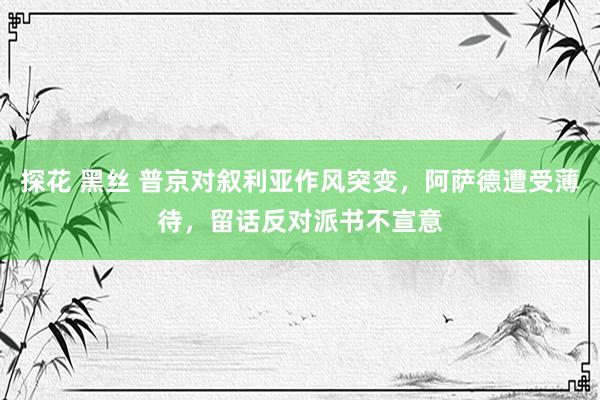 探花 黑丝 普京对叙利亚作风突变，阿萨德遭受薄待，留话反对派书不宣意